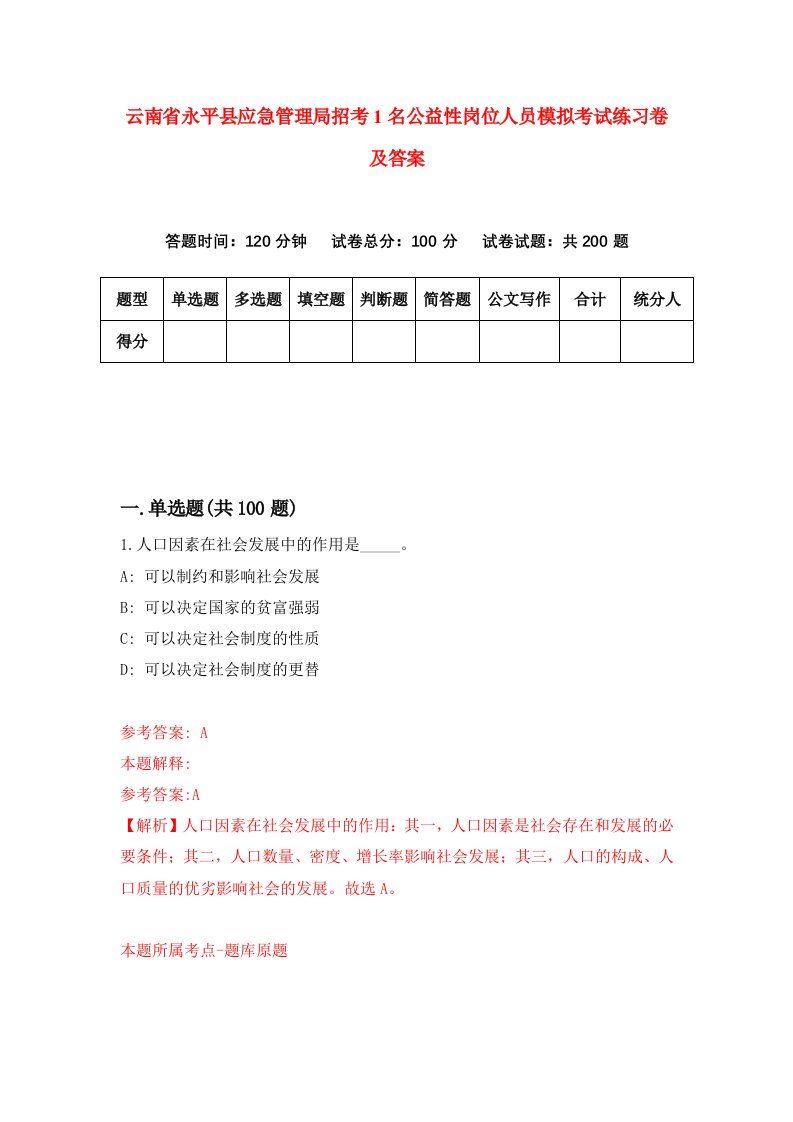 云南省永平县应急管理局招考1名公益性岗位人员模拟考试练习卷及答案

答题时间：120分钟　试卷总分：100分　试卷试题：共200题

| 题型 | 单选题 | 多选题 | 填空题 | 判断题 | 简答题 | 公文写作 | 合计 | 统分人 |
|---|---|---|---|---|---|---|---|---|
| 得分 | | | | | | | | |

一.单选题(共100题)

1.人口因素在社会发展中的作用是_____。

A: 可以制约和影响社会发展

B: 可以决定国家的贫富强弱

C: 可以决定社会制度的性质

D: 可以决定社会制度的更替

参考答案: A

本题解释:

参考答案:A

【解析】人口因素在社会发展中的作用：其一，人口因素是社会存在和发展的必要条件；其二，人口数量、密度、增长率影响社会发展；其三，人口的构成、人口质量的优劣影响社会的发展。故选A。

本题所属考点-题库原题